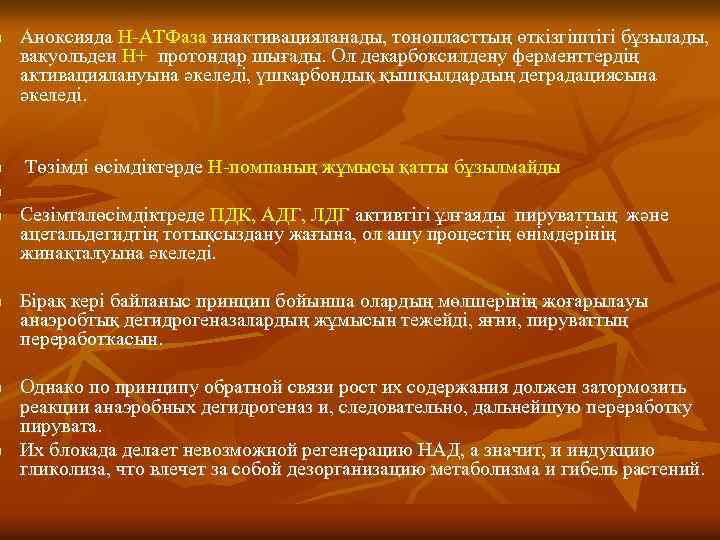 Аноксияда Н-АТФаза инактивацияланады, тонопласттың өткізгіштігі бұзылады, вакуольден Н+ протондар шығады. Ол декарбоксилдену ферменттердің активациялануына әкеледі, үшкарбондық қышқылдардың деградациясына әкеледі.

Төзімді өсімдіктерде Н-помпаның жұмысы қатты бұзылмайды

Сезімталөсімдіктреде ПДК, АДГ, ЛДГ активтігі ұлғаяды пируваттың және ацетальдегидтің тотықсыздану жағына, ол ашу процестің өнімдерінің жинақталуына әкеледі.

Бірақ кері байланыс принцип бойынша олардың мөлшерінің жоғарылауы анаэробтық дегидрогеназалардың жұмысын тежейді, яғни, пируваттың переработкасын.

Однако по принципу обратной связи рост их содержания должен затормозить реакции анаэробных дегидрогеназ и, следовательно, дальнейшую переработку пирувата.

Их блокада делает невозможной регенерацию НАД, а значит, и индукцию гликолиза, что влечет за собой дезорганизацию метаболизма и гибель растений.